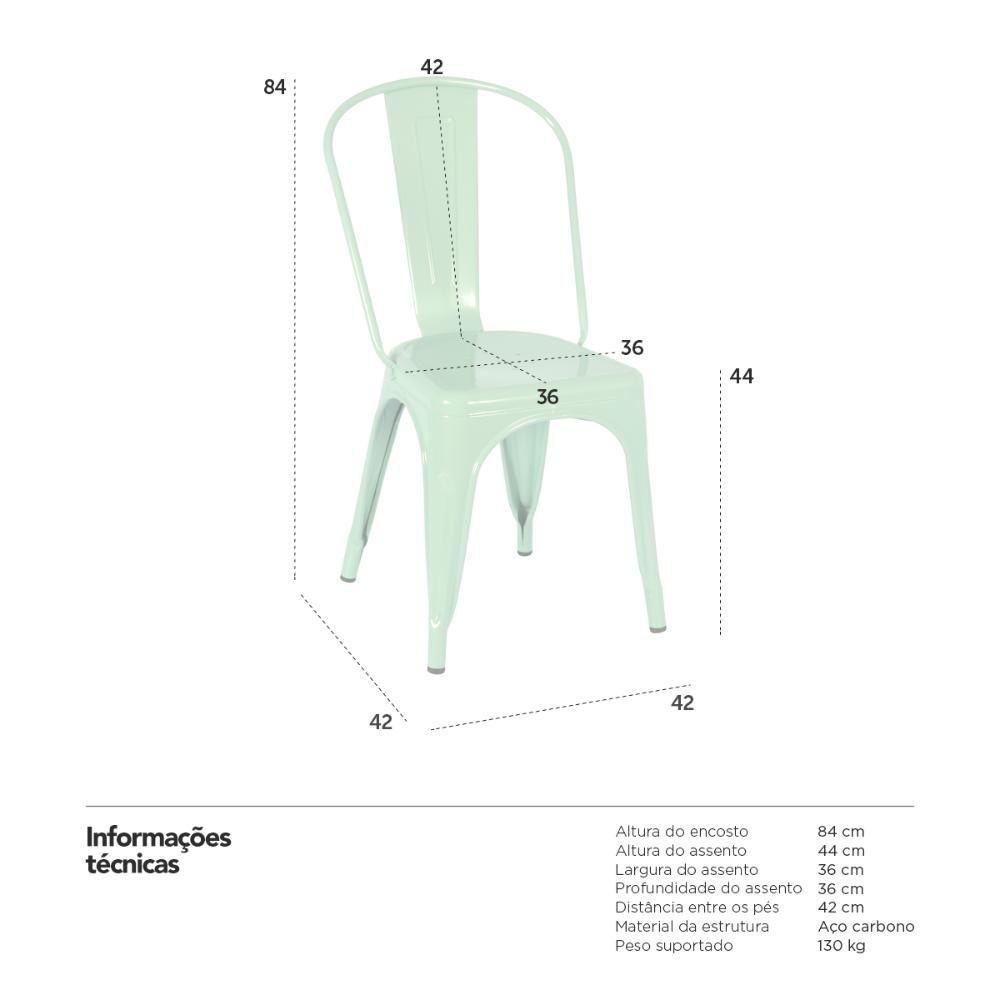 84

42

36

36

44

42

42

Informações técnicas

| | |
|---|---|
| Altura do encosto | 84 cm |
| Altura do assento | 44 cm |
| Largura do assento | 36 cm |
| Profundidade do assento | 36 cm |
| Distância entre os pés | 42 cm |
| Material da estrutura | Aço carbono |
| Peso suportado | 130 kg |